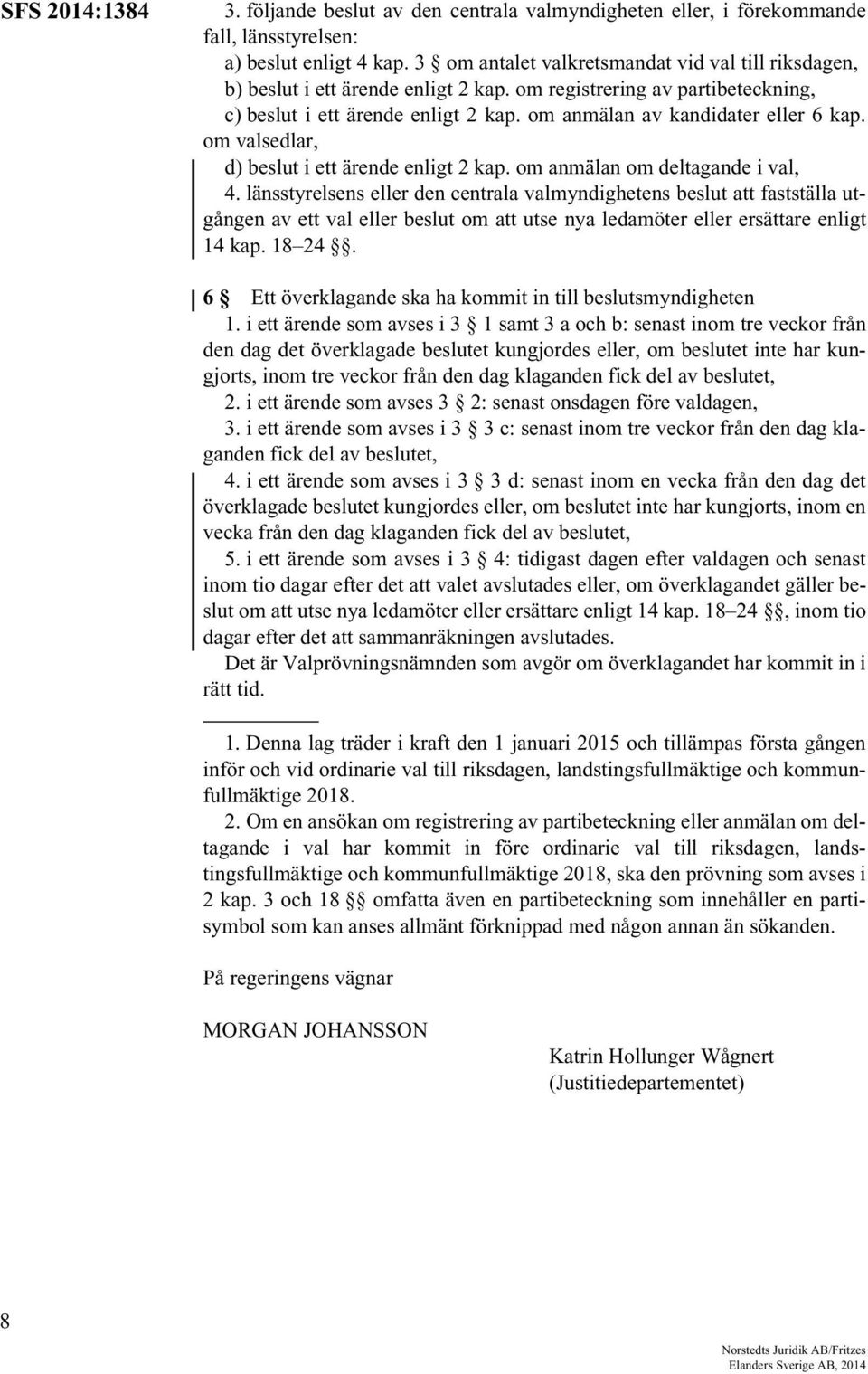 SFS 2014:1384

3. följande beslut av den centrala valmyndigheten eller, i förekommande fall, länsstyrelsen:
a) beslut enligt 4 kap. 3 § om antalet valkretsmandat vid val till riksdagen,
b) beslut i ett ärende enligt 2 kap. om registrering av partibeteckning,
c) beslut i ett ärende enligt 2 kap. om anmälan av kandidater eller 6 kap. om valsedlar,
d) beslut i ett ärende enligt 2 kap. om anmälan om deltagande i val,
4. länsstyrelsens eller den centrala valmyndighetens beslut att fastställa utgången av ett val eller beslut om att utse nya ledamöter eller ersättare enligt 14 kap. 18–24 §§.

6 § Ett överklagande ska ha kommit in till beslutsmyndigheten
1. i ett ärende som avses i 3 § 1 samt 3 a och b: senast inom tre veckor från den dag det överklagade beslutet kungjordes eller, om beslutet inte har kungjorts, inom tre veckor från den dag klaganden fick del av beslutet,
2. i ett ärende som avses 3 § 2: senast onsdagen före valdagen,
3. i ett ärende som avses i 3 § 3 c: senast inom tre veckor från den dag klaganden fick del av beslutet,
4. i ett ärende som avses i 3 § 3 d: senast inom en vecka från den dag det överklagade beslutet kungjordes eller, om beslutet inte har kungjorts, inom en vecka från den dag klaganden fick del av beslutet,
5. i ett ärende som avses i 3 § 4: tidigast dagen efter valdagen och senast inom tio dagar efter det att valet avslutades eller, om överklagandet gäller beslut om att utse nya ledamöter eller ersättare enligt 14 kap. 18–24 §§, inom tio dagar efter det att sammanräkningen avslutades.
Det är Valprövningsnämnden som avgör om överklagandet har kommit in i rätt tid.

1. Denna lag träder i kraft den 1 januari 2015 och tillämpas första gången inför och vid ordinarie val till riksdagen, landstingsfullmäktige och kommunfullmäktige 2018.
2. Om en ansökan om registrering av partibeteckning eller anmälan om deltagande i val har kommit in före ordinarie val till riksdagen, landstingsfullmäktige och kommunfullmäktige 2018, ska den prövning som avses i 2 kap. 3 och 18 §§ omfatta även en partibeteckning som innehåller en partisymbol som kan anses allmänt förknippad med någon annan än sökanden.

På regeringens vägnar

MORGAN JOHANSSON

Katrin Hollunger Wågnert
(Justitiedepartementet)

8

Norstedts Juridik AB/Fritzes
Elanders Sverige AB, 2014